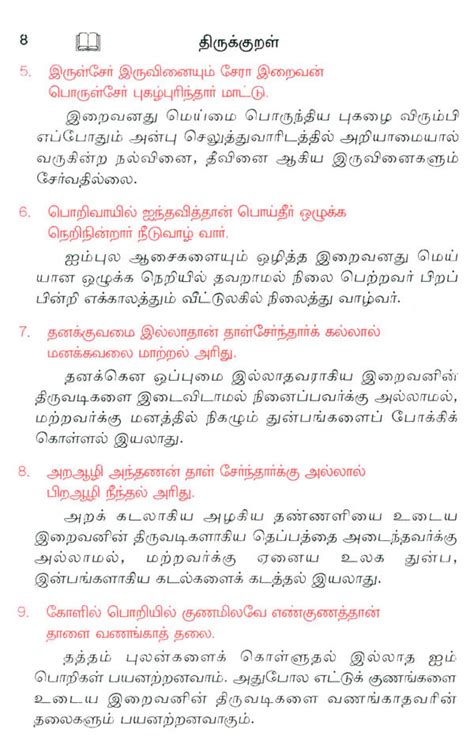 4 திருக்குறள்

5. இருள்சேர் இருவினையும் சேரா இறைவன் பொருள்சேர் புகழ்புரிந்தார் மாட்டு.

இறைவனது மெய்மை பொருந்திய புகழை விரும்பி எப்போதும் அன்பு செலுத்துவாரிடத்தில் அறியாமையால் வருகின்ற நல்வினை, தீவினை ஆகிய இருவினைகளும் சேர்வதில்லை.

6. பொறிவாயில் ஐந்தவித்தான் பொய்தீர் ஒழுக்க நெறிநின்றார் நீடுவாழ் வார்.

ஐம்புல ஆசைகளையும் ஒழித்த இறைவனது மெய்யான ஒழுக்க நெறியில் தவறாமல் நிலை பெற்றவர் பிறப்பின்றி எக்காலத்தும் வீட்டுலகில் நிலைத்து வாழ்வர்.

7. தனக்குவமை இல்லாதான் தாள்சேர்ந்தார்க் கல்லால் மனக்கவலை மாற்றல் அரிது.

தனக்கென ஒப்புமை இல்லாதவராகிய இறைவனின் திருவடிகளை இடைவிடாமல் நினைப்பவர்க்கு அல்லாமல், மற்றவர்க்கு மனத்தில் நிகழும் துன்பங்களைப் போக்கிக் கொள்ளல் இயலாது.

8. அறஆழி அந்தணன் தாள் சேர்ந்தார்க்கு அல்லால் பிறஆழி நீந்தல் அரிது.

அறக் கடலாகிய அழகிய தண்ணளியை உடைய இறைவனின் திருவடிகளாகிய தெப்பத்தை அடைந்தவர்க்கு அல்லாமல், மற்றவர்க்கு ஏனைய உலக துன்ப, இன்பங்களாகிய கடல்களைக் கடத்தல் இயலாது.

9. கோளில் பொறியில் குணமிலவே எண்குணத்தான் தாளை வணங்காத் தலை.

தத்தம் புலன்களைக் கொள்ளுதல் இல்லாத ஐம்பொறிகள் பயனற்றனவாம். அதுபோல எட்டுக் குணங்களை உடைய இறைவனின் திருவடிகளை வணங்காதவரின் தலைகளும் பயனற்றனவாகும்.